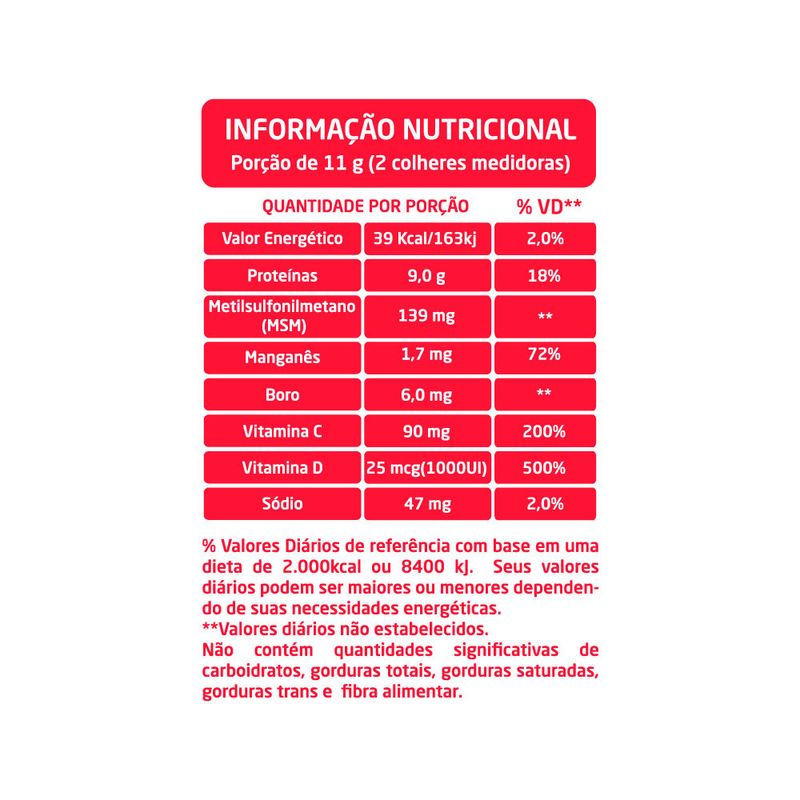 INFORMAÇÃO NUTRICIONAL
Porção de 11 g (2 colheres medidoras)

| QUANTIDADE POR PORÇÃO | | % VD** |
|---|---|---|
| Valor Energético | 39 Kcal/163kj | 2,0% |
| Proteínas | 9,0 g | 18% |
| Metilsulfonilmetano (MSM) | 139 mg | ** |
| Manganês | 1,7 mg | 72% |
| Boro | 6,0 mg | ** |
| Vitamina C | 90 mg | 200% |
| Vitamina D | 25 mcg(1000UI) | 500% |
| Sódio | 47 mg | 2,0% |

% Valores Diários de referência com base em uma dieta de 2.000kcal ou 8400 kJ. Seus valores diários podem ser maiores ou menores dependendo de suas necessidades energéticas.
**Valores diários não estabelecidos.
Não contém quantidades significativas de carboidratos, gorduras totais, gorduras saturadas, gorduras trans e fibra alimentar.